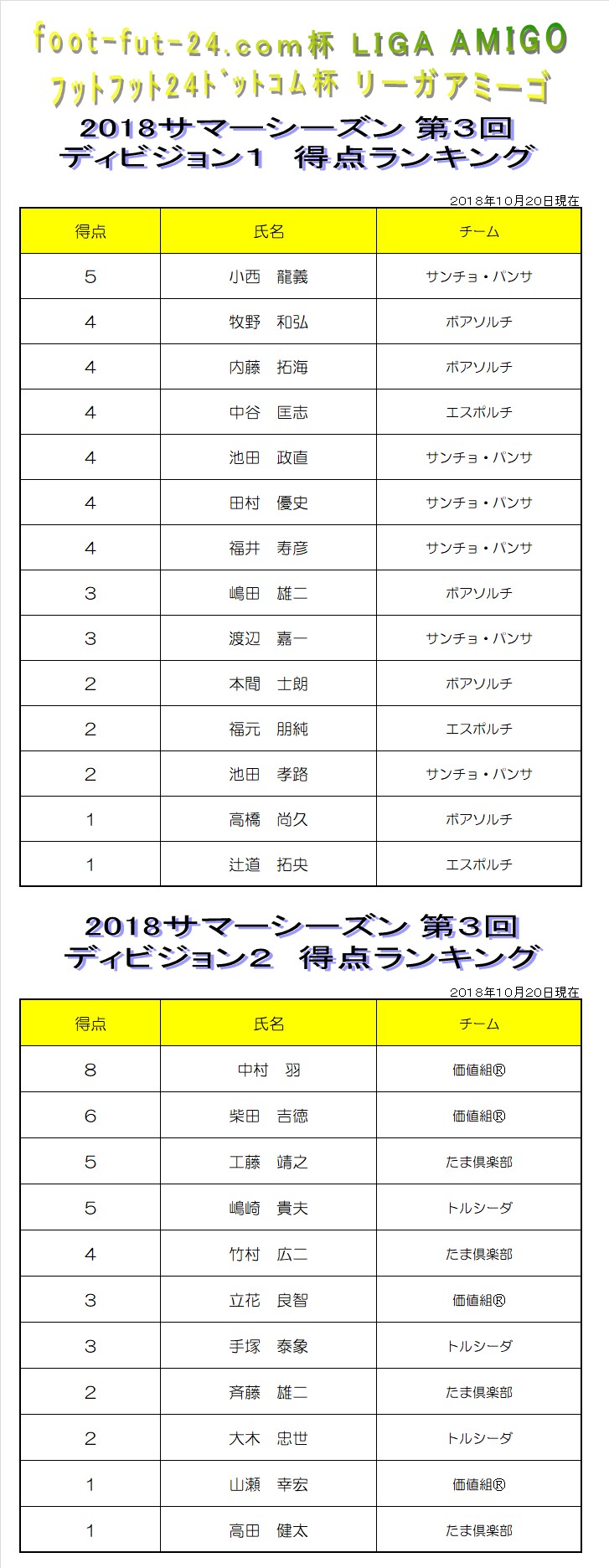 foot-fut-24.com杯 LIGA AMIGO
フットフット24ドットコム杯 リーガアミーゴ

2018サマーシーズン 第3回
ディビジョン1 得点ランキング

2018年10月20日現在

| 得点 | 氏名 | チーム |
|---|---|---|
| 5 | 小西 龍義 | サンチョ・パンサ |
| 4 | 牧野 和弘 | ボアソルチ |
| 4 | 内藤 拓海 | ボアソルチ |
| 4 | 中谷 匡志 | エスポルチ |
| 4 | 池田 政直 | サンチョ・パンサ |
| 4 | 田村 優史 | サンチョ・パンサ |
| 4 | 福井 寿彦 | サンチョ・パンサ |
| 3 | 嶋田 雄二 | ボアソルチ |
| 3 | 渡辺 嘉一 | サンチョ・パンサ |
| 2 | 本間 士朗 | ボアソルチ |
| 2 | 福元 朋純 | エスポルチ |
| 2 | 池田 孝路 | サンチョ・パンサ |
| 1 | 高橋 尚久 | ボアソルチ |
| 1 | 辻道 拓央 | エスポルチ |

2018サマーシーズン 第3回
ディビジョン2 得点ランキング

2018年10月20日現在

| 得点 | 氏名 | チーム |
|---|---|---|
| 8 | 中村 羽 | 価値組® |
| 6 | 柴田 吉徳 | 価値組® |
| 5 | 工藤 靖之 | たま倶楽部 |
| 5 | 嶋崎 貴夫 | トルシーダ |
| 4 | 竹村 広二 | たま倶楽部 |
| 3 | 立花 良智 | 価値組® |
| 3 | 手塚 泰象 | トルシーダ |
| 2 | 斉藤 雄二 | たま倶楽部 |
| 2 | 大木 忠世 | トルシーダ |
| 1 | 山瀬 幸宏 | 価値組® |
| 1 | 高田 健太 | たま倶楽部 |